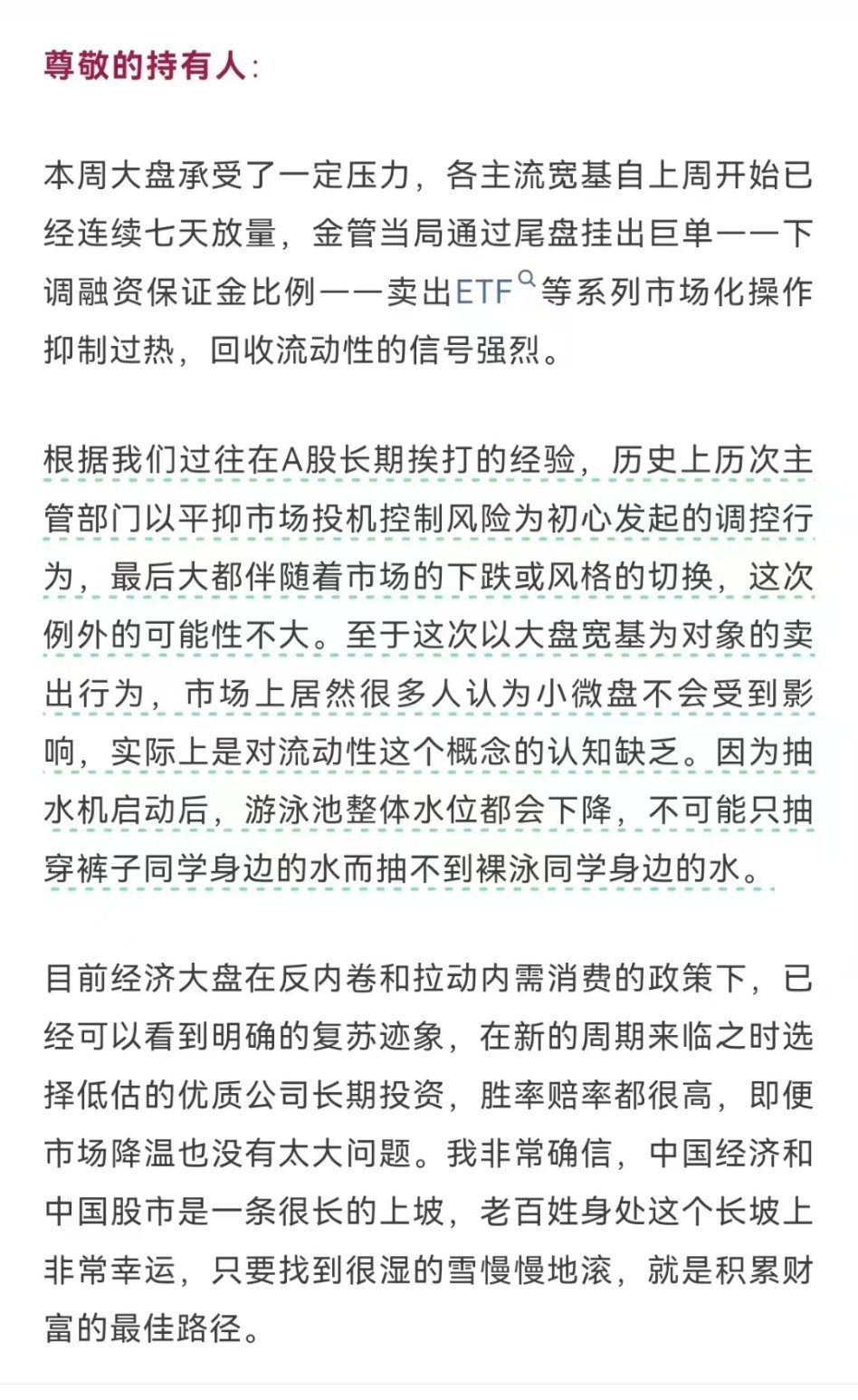 尊敬的持有人:

本周大盘承受了一定压力，各主流宽基自上周开始已经连续七天放量，金管当局通过尾盘挂出巨单——下调融资保证金比例——卖出ETF等系列市场化操作抑制过热，回收流动性的信号强烈。

根据我们过往在A股长期挨打的经验，历史上历次主管部门以平抑市场投机控制风险为初心发起的调控行为，最后大都伴随着市场的下跌或风格的切换，这次例外的可能性不大。至于这次以大盘宽基为对象的卖出行为，市场上居然很多人认为小微盘不会受到影响，实际上是对流动性这个概念的认知缺乏。因为抽水机启动后，游泳池整体水位都会下降，不可能只抽穿裤子同学身边的水而抽不到裸泳同学身边的水。

目前经济大盘在反内卷和拉动内需消费的政策下，已经可以看到明确的复苏迹象，在新的周期来临之时选择低估的优质公司长期投资，胜率赔率都很高，即便市场降温也没有太大问题。我非常确信，中国经济和中国股市是一条很长的上坡，老百姓身处这个长坡上非常幸运，只要找到很湿的雪慢慢地滚，就是积累财富的最佳路径。